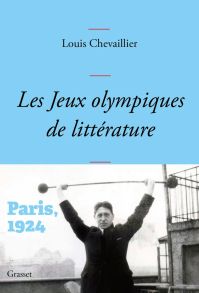 Louis Chevaillier

Les Jeux olympiques de littérature

Paris, 1924

Grasset